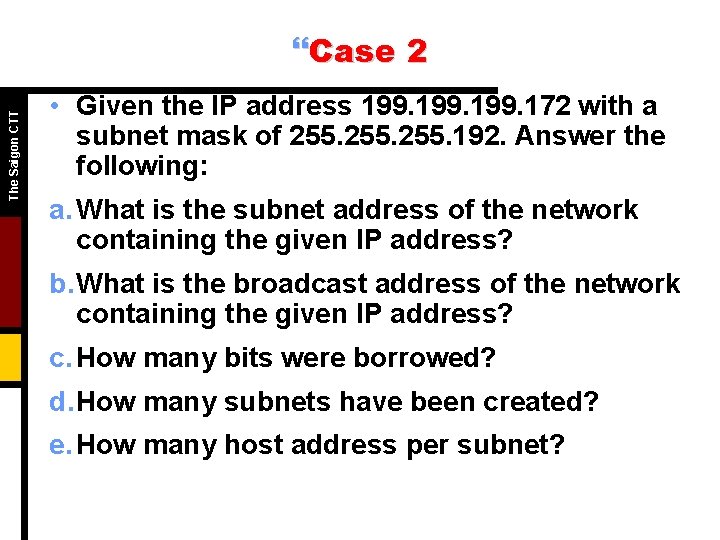 “Case 2

The Saigon CTT

• Given the IP address 199.199.199.172 with a subnet mask of 255.255.255.192. Answer the following:

a. What is the subnet address of the network containing the given IP address?

b. What is the broadcast address of the network containing the given IP address?

c. How many bits were borrowed?

d. How many subnets have been created?

e. How many host address per subnet?